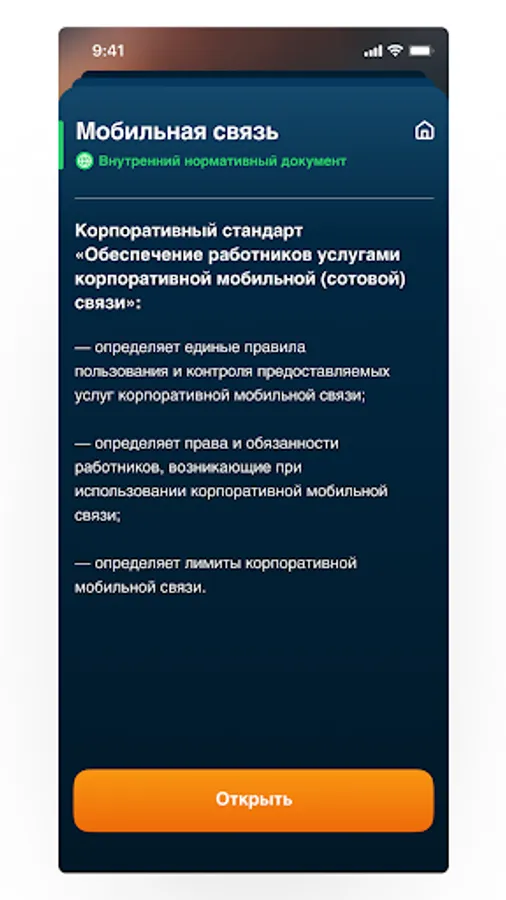 9:41

Мобильная связь

Внутренний нормативный документ

Корпоративный стандарт «Обеспечение работников услугами корпоративной мобильной (сотовой) связи»:

— определяет единые правила пользования и контроля предоставляемых услуг корпоративной мобильной связи;

— определяет права и обязанности работников, возникающие при использовании корпоративной мобильной связи;

— определяет лимиты корпоративной мобильной связи.

Открыть